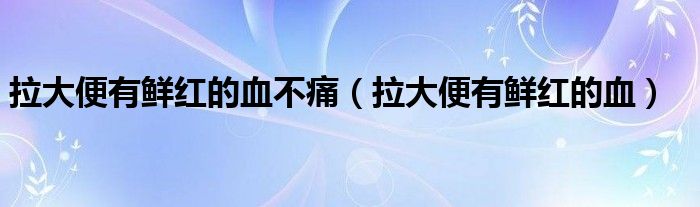 拉大便有鲜红的血不痛（拉大便有鲜红的血）